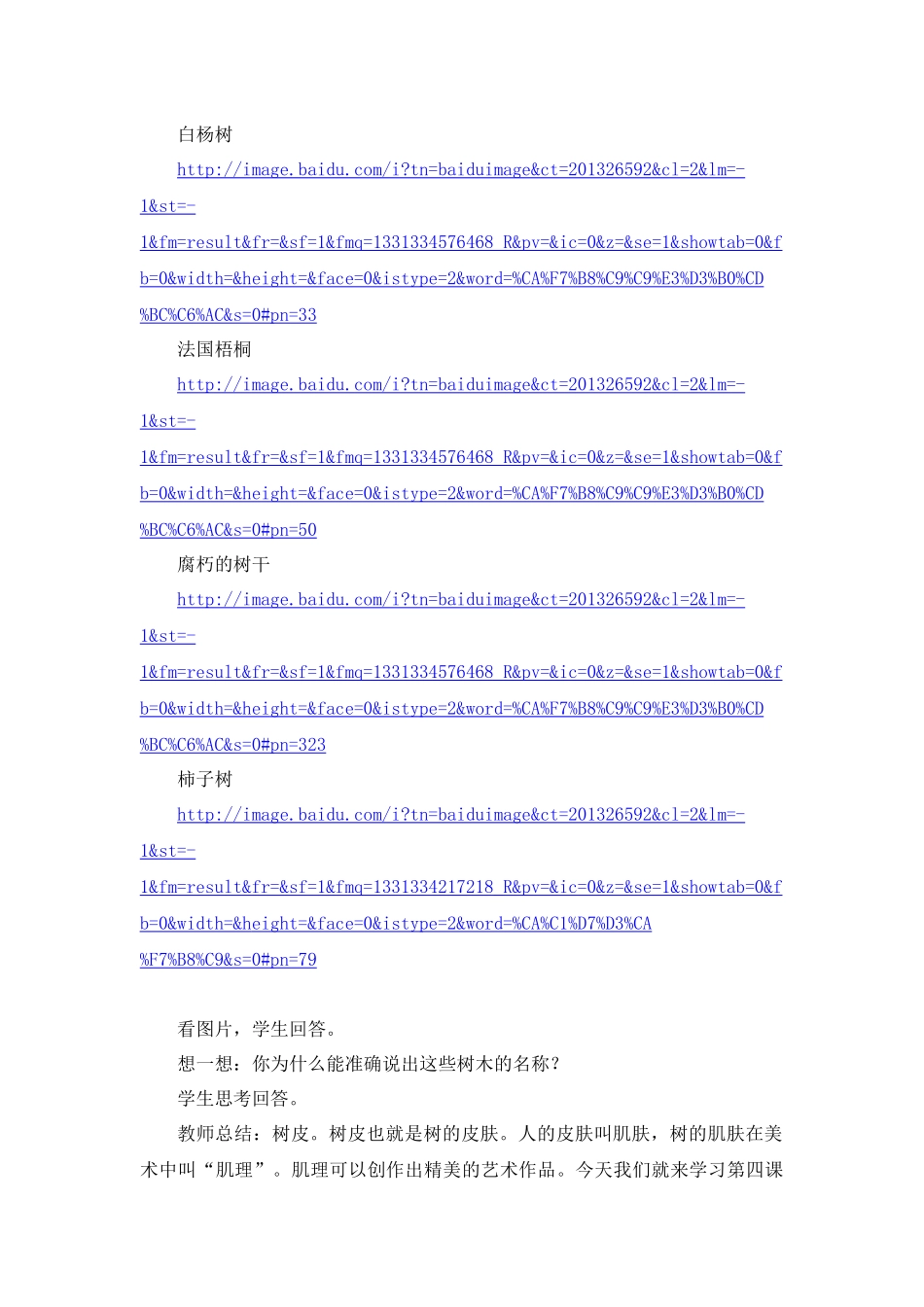 白杨树

http://image.baidu.com/i?tn=baiduimage&ct=201326592&cl=2&lm=-1&st=-1&fm=result&fr=&sf=1&fmq=1331334576468_R&pv=&ic=0&z=&se=1&showtab=0&fb=0&width=&height=&face=0&istype=2&word=%CA%F7%B8%C9%C9%E3%D3%B0%CD%BC%C6%AC&s=0#pn=33

法国梧桐

http://image.baidu.com/i?tn=baiduimage&ct=201326592&cl=2&lm=-1&st=-1&fm=result&fr=&sf=1&fmq=1331334576468_R&pv=&ic=0&z=&se=1&showtab=0&fb=0&width=&height=&face=0&istype=2&word=%CA%F7%B8%C9%C9%E3%D3%B0%CD%BC%C6%AC&s=0#pn=50

腐朽的树干

http://image.baidu.com/i?tn=baiduimage&ct=201326592&cl=2&lm=-1&st=-1&fm=result&fr=&sf=1&fmq=1331334576468_R&pv=&ic=0&z=&se=1&showtab=0&fb=0&width=&height=&face=0&istype=2&word=%CA%F7%B8%C9%C9%E3%D3%B0%CD%BC%C6%AC&s=0#pn=323

柿子树

http://image.baidu.com/i?tn=baiduimage&ct=201326592&cl=2&lm=-1&st=-1&fm=result&fr=&sf=1&fmq=1331334217218_R&pv=&ic=0&z=&se=1&showtab=0&fb=0&width=&height=&face=0&istype=2&word=%CA%C1%D7%D3%CA%F7%B8%C9&s=0#pn=79

看图片，学生回答。

想一想：你为什么能准确说出这些树木的名称？

学生思考回答。

教师总结：树皮。树皮也就是树的皮肤。人的皮肤叫肌肤，树的肌肤在美术中叫“肌理”。肌理可以创作出精美的艺术作品。今天我们就来学习第四课